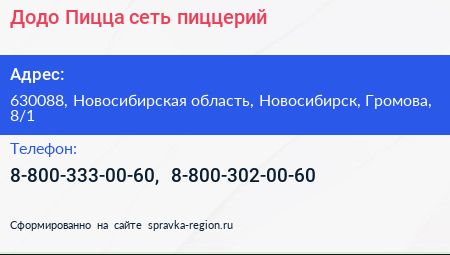 Додо Пицца сеть пиццерий

Адрес:

630088, Новосибирская область, Новосибирск, Громова, 8/1

Телефон:

8-800-333-00-60, 8-800-302-00-60

Сформированно на сайте spravka-region.ru